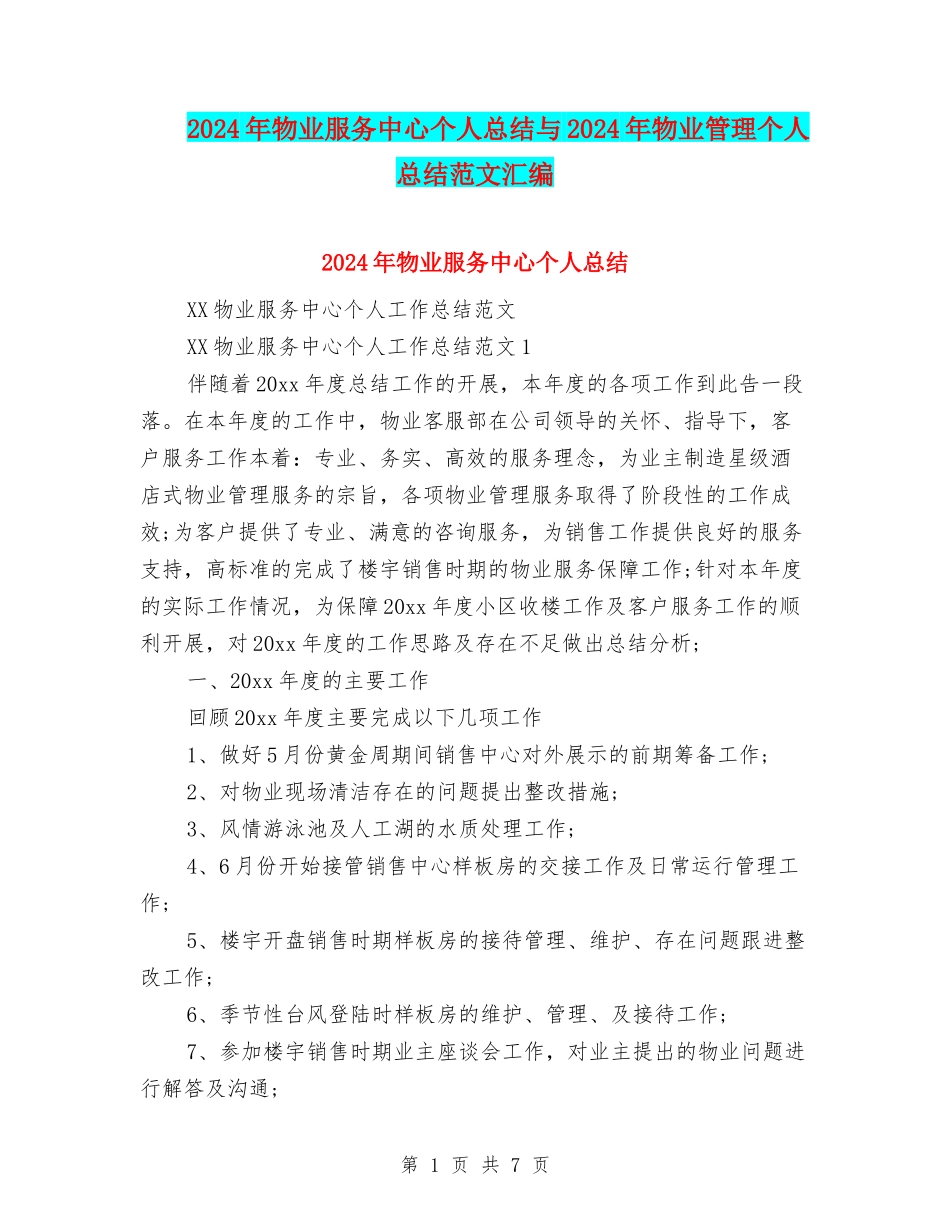 2024年物业服务中心个人总结与2024年物业管理个人总结范文汇编

2024年物业服务中心个人总结

XX物业服务中心个人工作总结范文

XX物业服务中心个人工作总结范文1

伴随着20xx年度总结工作的开展，本年度的各项工作到此告一段落。在本年度的工作中，物业客服部在公司领导的关怀、指导下，客户服务工作本着：专业、务实、高效的服务理念，为业主制造星级酒店式物业管理服务的宗旨，各项物业管理服务取得了阶段性的工作成效;为客户提供了专业、满意的咨询服务，为销售工作提供良好的服务支持，高标准的完成了楼宇销售时期的物业服务保障工作;针对本年度的实际工作情况，为保障20xx年度小区收楼工作及客户服务工作的顺利开展，对20xx年度的工作思路及存在不足做出总结分析;

一、20xx年度的主要工作

回顾20xx年度主要完成以下几项工作

1、做好5月份黄金周期间销售中心对外展示的前期筹备工作;

2、对物业现场清洁存在的问题提出整改措施;

3、风情游泳池及人工湖的水质处理工作;

4、6月份开始接管销售中心样板房的交接工作及日常运行管理工作;

5、楼宇开盘销售时期样板房的接待管理、维护、存在问题跟进整改工作;

6、季节性台风登陆时样板房的维护、管理、及接待工作;

7、参加楼宇销售时期业主座谈会工作，对业主提出的物业问题进行解答及沟通;

第 1 页 共 7 页